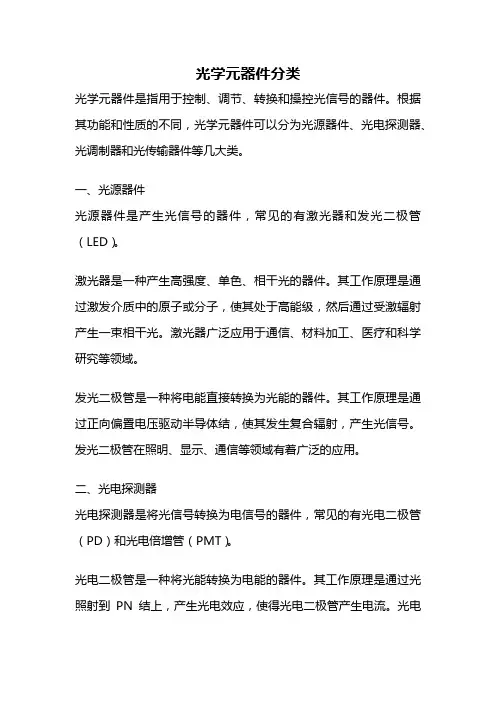 光学元器件分类

光学元器件是指用于控制、调节、转换和操控光信号的器件。根据其功能和性质的不同，光学元器件可以分为光源器件、光电探测器、光调制器和光传输器件等几大类。

一、光源器件

光源器件是产生光信号的器件，常见的有激光器和发光二极管（LED）。

激光器是一种产生高强度、单色、相干光的器件。其工作原理是通过激发介质中的原子或分子，使其处于高能级，然后通过受激辐射产生一束相干光。激光器广泛应用于通信、材料加工、医疗和科学研究等领域。

发光二极管是一种将电能直接转换为光能的器件。其工作原理是通过正向偏置电压驱动半导体结，使其发生复合辐射，产生光信号。发光二极管在照明、显示、通信等领域有着广泛的应用。

二、光电探测器

光电探测器是将光信号转换为电信号的器件，常见的有光电二极管（PD）和光电倍增管（PMT）。

光电二极管是一种将光能转换为电能的器件。其工作原理是通过光照射到 PN 结上，产生光电效应，使得光电二极管产生电流。光电